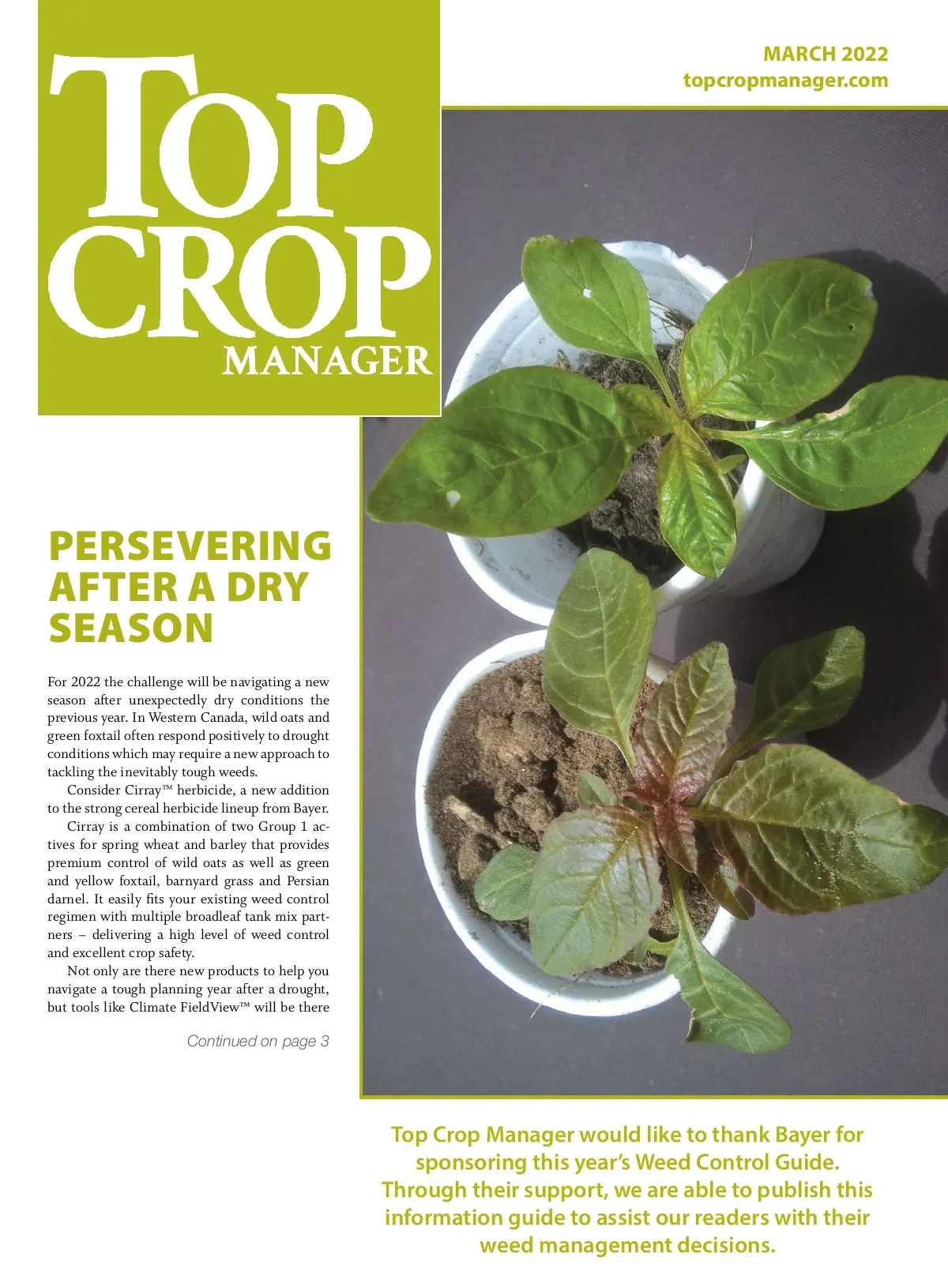 TOP CROP MANAGER

MARCH 2022
topcropmanager.com

PERSEVERING AFTER A DRY SEASON

For 2022 the challenge will be navigating a new season after unexpectedly dry conditions the previous year. In Western Canada, wild oats and green foxtail often respond positively to drought conditions which may require a new approach to tackling the inevitably tough weeds.

Consider Cirray™ herbicide, a new addition to the strong cereal herbicide lineup from Bayer.

Cirray is a combination of two Group 1 actives for spring wheat and barley that provides premium control of wild oats as well as green and yellow foxtail, barnyard grass and Persian darnel. It easily fits your existing weed control regimen with multiple broadleaf tank mix partners – delivering a high level of weed control and excellent crop safety.

Not only are there new products to help you navigate a tough planning year after a drought, but tools like Climate FieldView™ will be there

Continued on page 3

Top Crop Manager would like to thank Bayer for sponsoring this year's Weed Control Guide. Through their support, we are able to publish this information guide to assist our readers with their weed management decisions.